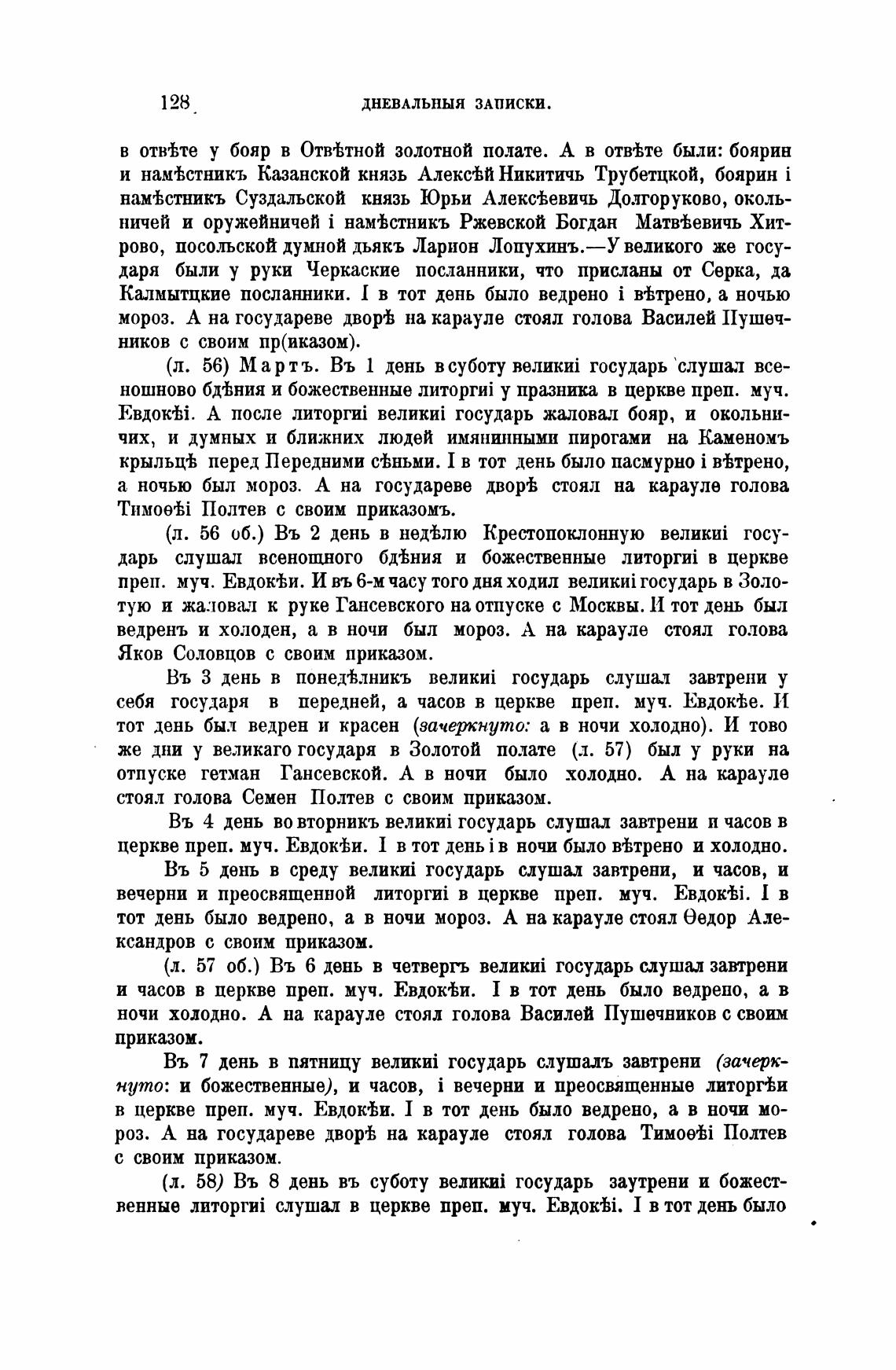 128 ДНЕВАЛЬНЫЯ ЗАПИСКИ.

в отвѣте у бояр в Отвѣтной золотной полате. А в отвѣте были: боярин и намѣстникъ Казанской князь Алексѣй Никитичь Трубетцкой, боярин і намѣстникъ Суздальской князь Юрьи Алексѣевичь Долгоруково, окольничей и оружейничей і намѣстникъ Ржевской Богдан Матвѣевичь Хитрово, посольской думной дьякъ Ларион Лопухинъ.—У великого же государя были у руки Черкаские посланники, что присланы от Серка, да Калмытцкие посланники. І в тот день было ведрено і вѣтрено, а ночью мороз. А на государеве дворѣ на карауле стоял голова Василей Пушечников с своим пр(иказом).

(л. 56) Мартъ. Въ 1 день в суботу великиі государь слушал всеношново бдѣния и божественные литоргиі у празника в церкве преп. муч. Евдокѣі. А после литоргиі великиі государь жаловал бояр, и окольничих, и думных и ближних людей имянинными пирогами на Каменомъ крыльцѣ перед Передними сѣньми. І в тот день было пасмурно і вѣтрено, а ночью был мороз. А на государеве дворѣ стоял на карауле голова Тимоѳѣі Полтев с своим приказомъ.

(л. 56 об.) Въ 2 день в недѣлю Крестопоклонную великиі государь слушал всенощного бдѣния и божественные литоргиі в церкве преп. муч. Евдокѣи. И въ 6-м часу того дня ходил великиі государь в Золотую и жаловал к руке Гансевского на отпуске с Москвы. И тот день был ведренъ и холоден, а в ночи был мороз. А на карауле стоял голова Яков Соловцов с своим приказом.

Въ 3 день в понедѣлникъ великиі государь слушал завтрени у себя государя в передней, а часов в церкве преп. муч. Евдокѣе. И тот день был ведрен и красен (зачеркнуто: а в ночи холодно). И тово же дни у великаго государя в Золотой полате (л. 57) был у руки на отпуске гетман Гансевской. А в ночи было холодно. А на карауле стоял голова Семен Полтев с своим приказом.

Въ 4 день во вторникъ великиі государь слушал завтрени и часов в церкве преп. муч. Евдокѣи. І в тот день і в ночи было вѣтрено и холодно.

Въ 5 день в среду великиі государь слушал завтрени, и часов, и вечерни и преосвященной литоргиі в церкве преп. муч. Евдокѣі. І в тот день было ведрено, а в ночи мороз. А на карауле стоял Ѳедор Александров с своим приказом.

(л. 57 об.) Въ 6 день в четвергъ великиі государь слушал завтрени и часов в церкве преп. муч. Евдокѣи. І в тот день было ведрено, а в ночи холодно. А на карауле стоял голова Василей Пушечников с своим приказом.

Въ 7 день в пятницу великиі государь слушалъ завтрени (зачеркнуто: и божественные), и часов, і вечерни и преосвященные литоргѣи в церкве преп. муч. Евдокѣи. І в тот день было ведрено, а в ночи мороз. А на государеве дворѣ на карауле стоял голова Тимоѳѣі Полтев с своим приказом.

(л. 58) Въ 8 день въ суботу великиі государь заутрени и божественные литоргиі слушал в церкве преп. муч. Евдокѣі. І в тот день было